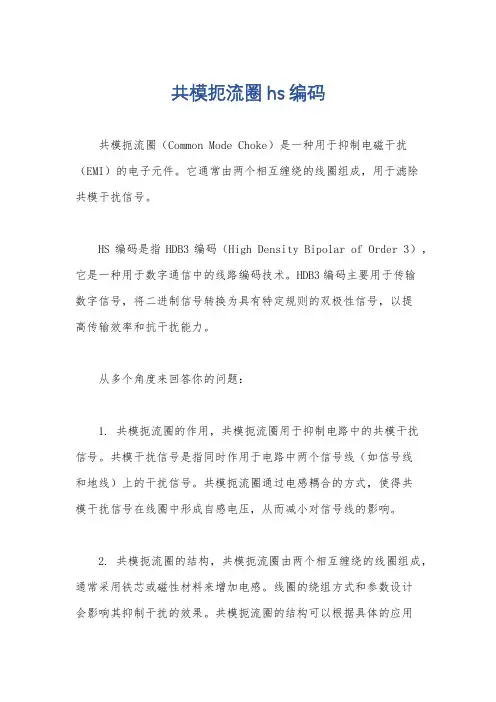 共模扼流圈hs编码

共模扼流圈（Common Mode Choke）是一种用于抑制电磁干扰（EMI）的电子元件。它通常由两个相互缠绕的线圈组成，用于滤除共模干扰信号。

HS 编码是指 HDB3 编码（High Density Bipolar of Order 3），它是一种用于数字通信中的线路编码技术。HDB3 编码主要用于传输数字信号，将二进制信号转换为具有特定规则的双极性信号，以提高传输效率和抗干扰能力。

从多个角度来回答你的问题：

1. 共模扼流圈的作用，共模扼流圈用于抑制电路中的共模干扰信号。共模干扰信号是指同时作用于电路中两个信号线（如信号线和地线）上的干扰信号。共模扼流圈通过电感耦合的方式，使得共模干扰信号在线圈中形成自感电压，从而减小对信号线的影响。

2. 共模扼流圈的结构，共模扼流圈由两个相互缠绕的线圈组成，通常采用铁芯或磁性材料来增加电感。线圈的绕组方式和参数设计会影响其抑制干扰的效果。共模扼流圈的结构可以根据具体的应用